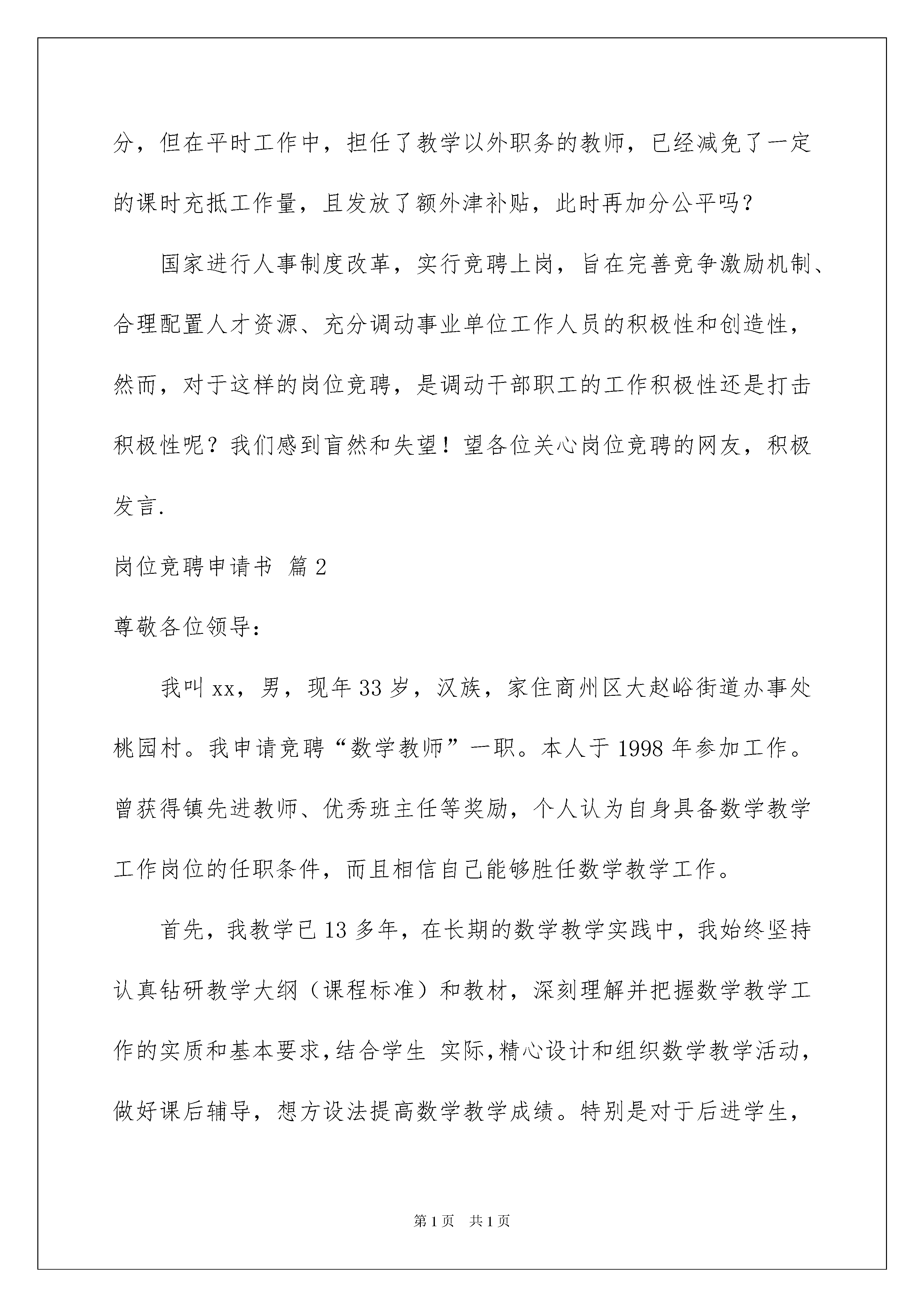 分，但在平时工作中，担任了教学以外职务的教师，已经减免了一定的课时充抵工作量，且发放了额外津补贴，此时再加分公平吗？

国家进行人事制度改革，实行竞聘上岗，旨在完善竞争激励机制、合理配置人才资源、充分调动事业单位工作人员的积极性和创造性，然而，对于这样的岗位竞聘，是调动干部职工的工作积极性还是打击积极性呢？我们感到盲然和失望！望各位关心岗位竞聘的网友，积极发言.

岗位竞聘申请书 篇2

尊敬各位领导：

我叫xx，男，现年33岁，汉族，家住商州区大赵峪街道办事处桃园村。我申请竞聘“数学教师”一职。本人于1998年参加工作。曾获得镇先进教师、优秀班主任等奖励，个人认为自身具备数学教学工作岗位的任职条件，而且相信自己能够胜任数学教学工作。

首先，我教学已13多年，在长期的数学教学实践中，我始终坚持认真钻研教学大纲（课程标准）和教材，深刻理解并把握数学教学工作的实质和基本要求，结合学生 实际，精心设计和组织数学教学活动，做好课后辅导，想方设法提高数学教学成绩。特别是对于后进学生，

第1页 共1页